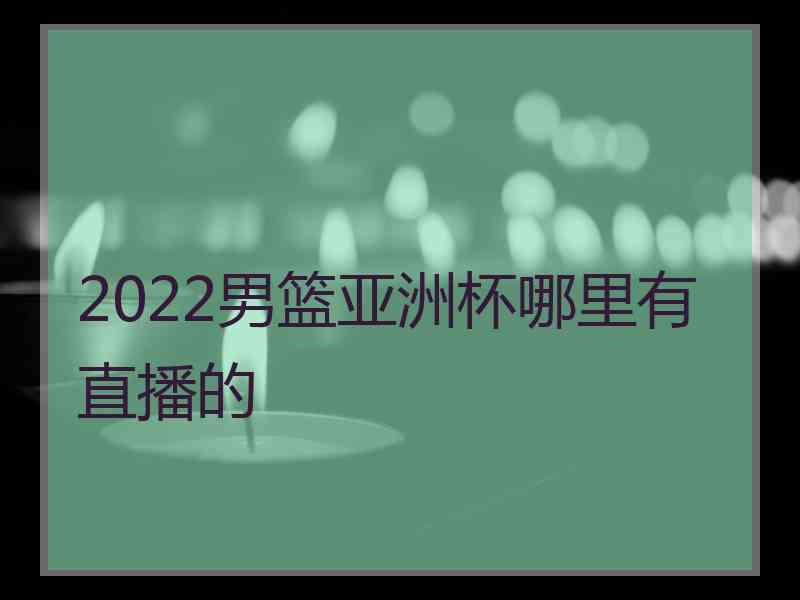 2022男篮亚洲杯哪里有直播的